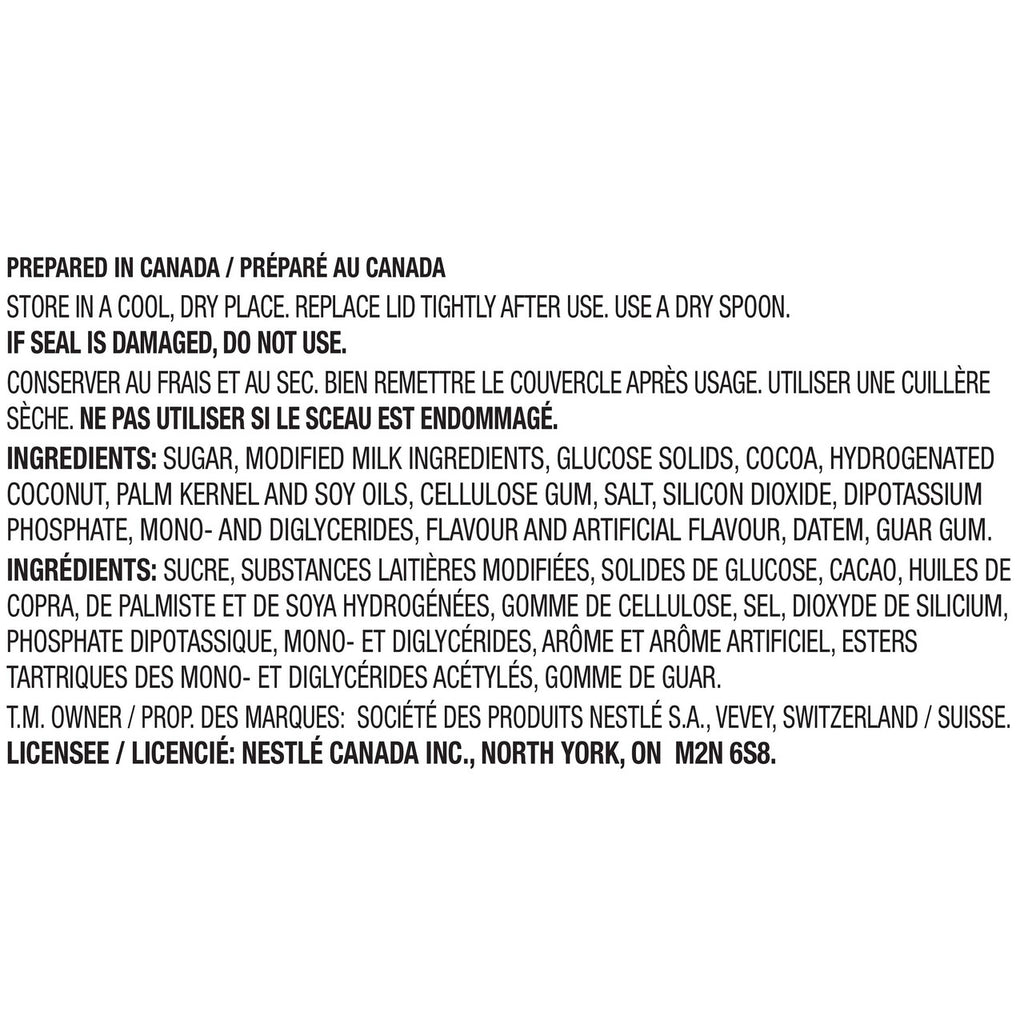 PREPARED IN CANADA / PRÉPARÉ AU CANADA

STORE IN A COOL, DRY PLACE. REPLACE LID TIGHTLY AFTER USE. USE A DRY SPOON.
IF SEAL IS DAMAGED, DO NOT USE.

CONSERVER AU FRAIS ET AU SEC. BIEN REMETTRE LE COUVERCLE APRÈS USAGE. UTILISER UNE CUILLÈRE SÈCHE. NE PAS UTILISER SI LE SCEAU EST ENDOMMAGÉ.

INGREDIENTS: SUGAR, MODIFIED MILK INGREDIENTS, GLUCOSE SOLIDS, COCOA, HYDROGENATED COCONUT, PALM KERNEL AND SOY OILS, CELLULOSE GUM, SALT, SILICON DIOXIDE, DIPOTASSIUM PHOSPHATE, MONO- AND DIGLYCERIDES, FLAVOUR AND ARTIFICIAL FLAVOUR, DATEM, GUAR GUM.

INGRÉDIENTS: SUCRE, SUBSTANCES LAITIÈRES MODIFIÉES, SOLIDES DE GLUCOSE, CACAO, HUILES DE COPRA, DE PALMISTE ET DE SOYA HYDROGÉNÉES, GOMME DE CELLULOSE, SEL, DIOXYDE DE SILICIUM, PHOSPHATE DIPOTASSIQUE, MONO- ET DIGLYCÉRIDES, ARÔME ET ARÔME ARTIFICIEL, ESTERS TARTRIQUES DES MONO- ET DIGLYCÉRIDES ACÉTYLÉS, GOMME DE GUAR.

T.M. OWNER / PROP. DES MARQUES: SOCIÉTÉ DES PRODUITS NESTLÉ S.A., VEVEY, SWITZERLAND / SUISSE.
LICENSEE / LICENCIÉ: NESTLÉ CANADA INC., NORTH YORK, ON M2N 6S8.